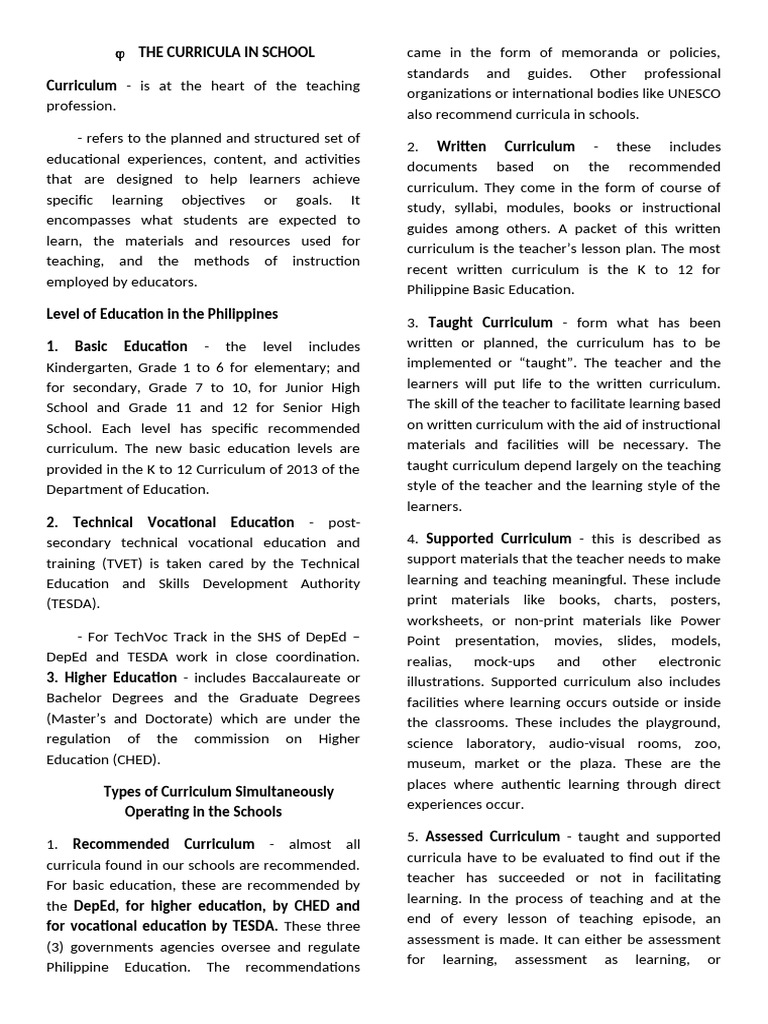 φ THE CURRICULA IN SCHOOL

Curriculum - is at the heart of the teaching profession.

- refers to the planned and structured set of educational experiences, content, and activities that are designed to help learners achieve specific learning objectives or goals. It encompasses what students are expected to learn, the materials and resources used for teaching, and the methods of instruction employed by educators.

Level of Education in the Philippines

1. Basic Education - the level includes Kindergarten, Grade 1 to 6 for elementary; and for secondary, Grade 7 to 10, for Junior High School and Grade 11 and 12 for Senior High School. Each level has specific recommended curriculum. The new basic education levels are provided in the K to 12 Curriculum of 2013 of the Department of Education.

2. Technical Vocational Education - post-secondary technical vocational education and training (TVET) is taken cared by the Technical Education and Skills Development Authority (TESDA).

- For TechVoc Track in the SHS of DepEd – DepEd and TESDA work in close coordination.

3. Higher Education - includes Baccalaureate or Bachelor Degrees and the Graduate Degrees (Master's and Doctorate) which are under the regulation of the commission on Higher Education (CHED).

Types of Curriculum Simultaneously Operating in the Schools

1. Recommended Curriculum - almost all curricula found in our schools are recommended. For basic education, these are recommended by the DepEd, for higher education, by CHED and for vocational education by TESDA. These three (3) governments agencies oversee and regulate Philippine Education. The recommendations came in the form of memoranda or policies, standards and guides. Other professional organizations or international bodies like UNESCO also recommend curricula in schools.

2. Written Curriculum - these includes documents based on the recommended curriculum. They come in the form of course of study, syllabi, modules, books or instructional guides among others. A packet of this written curriculum is the teacher's lesson plan. The most recent written curriculum is the K to 12 for Philippine Basic Education.

3. Taught Curriculum - form what has been written or planned, the curriculum has to be implemented or "taught". The teacher and the learners will put life to the written curriculum. The skill of the teacher to facilitate learning based on written curriculum with the aid of instructional materials and facilities will be necessary. The taught curriculum depend largely on the teaching style of the teacher and the learning style of the learners.

4. Supported Curriculum - this is described as support materials that the teacher needs to make learning and teaching meaningful. These include print materials like books, charts, posters, worksheets, or non-print materials like Power Point presentation, movies, slides, models, realias, mock-ups and other electronic illustrations. Supported curriculum also includes facilities where learning occurs outside or inside the classrooms. These includes the playground, science laboratory, audio-visual rooms, zoo, museum, market or the plaza. These are the places where authentic learning through direct experiences occur.

5. Assessed Curriculum - taught and supported curricula have to be evaluated to find out if the teacher has succeeded or not in facilitating learning. In the process of teaching and at the end of every lesson of teaching episode, an assessment is made. It can either be assessment for learning, assessment as learning, or